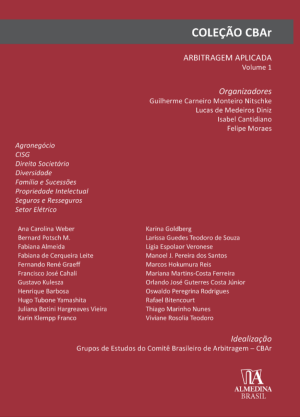 COLEÇÃO CBAr

ARBITRAGEM APLICADA
Volume 1

Organizadores
Guilherme Carneiro Monteiro Nitschke
Lucas de Medeiros Diniz
Isabel Cantidiano
Felipe Moraes

Agronegócio
CISG
Direito Societário
Diversidade
Família e Sucessões
Propriedade Intelectual
Seguros e Resseguros
Setor Elétrico

Ana Carolina Weber
Bernard Potsch M.
Fabiana Almeida
Fabiana de Cerqueira Leite
Fernando René Graeff
Francisco José Cahali
Gustavo Kulesza
Henrique Barbosa
Hugo Tubone Yamashita
Juliana Botini Hargreaves Vieira
Karin Klempp Franco

Karina Goldberg
Larissa Guedes Teodoro de Souza
Ligia Espolaor Veronese
Manoel J. Pereira dos Santos
Marcos Hokumura Reis
Mariana Martins-Costa Ferreira
Orlando José Guterres Costa Júnior
Oswaldo Peregrina Rodrigues
Rafael Bitencourt
Thiago Marinho Nunes
Viviane Rosolia Teodoro

Idealização
Grupos de Estudos do Comitê Brasileiro de Arbitragem – CBAr

ALMEDINA
BRASIL